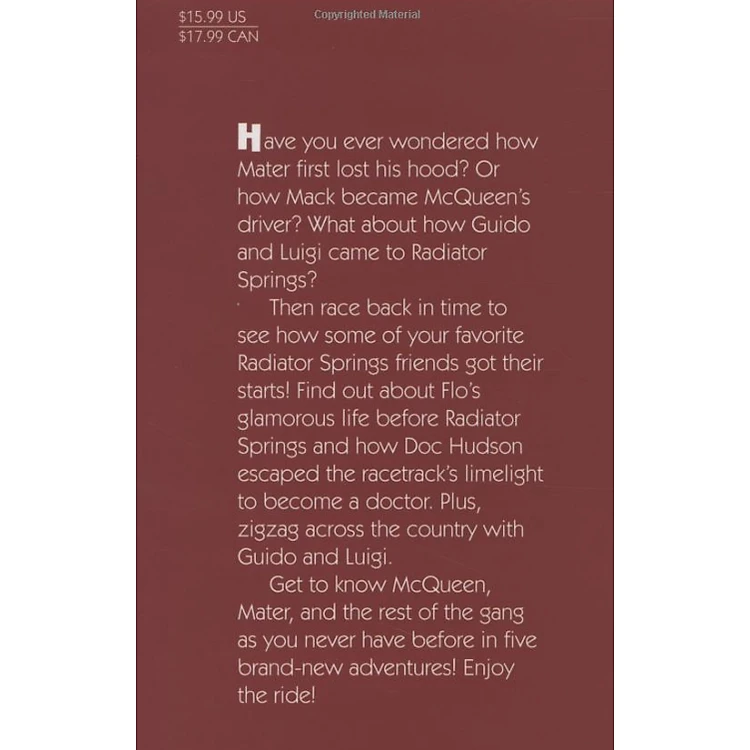 $15.99 US
$17.99 CAN

Copyrighted Material

Have you ever wondered how Mater first lost his hood? Or how Mack became McQueen's driver? What about how Guido and Luigi came to Radiator Springs?

Then race back in time to see how some of your favorite Radiator Springs friends got their starts! Find out about Flo's glamorous life before Radiator Springs and how Doc Hudson escaped the racetrack's limelight to become a doctor. Plus, zigzag across the country with Guido and Luigi.

Get to know McQueen, Mater, and the rest of the gang as you never have before in five brand-new adventures! Enjoy the ride!